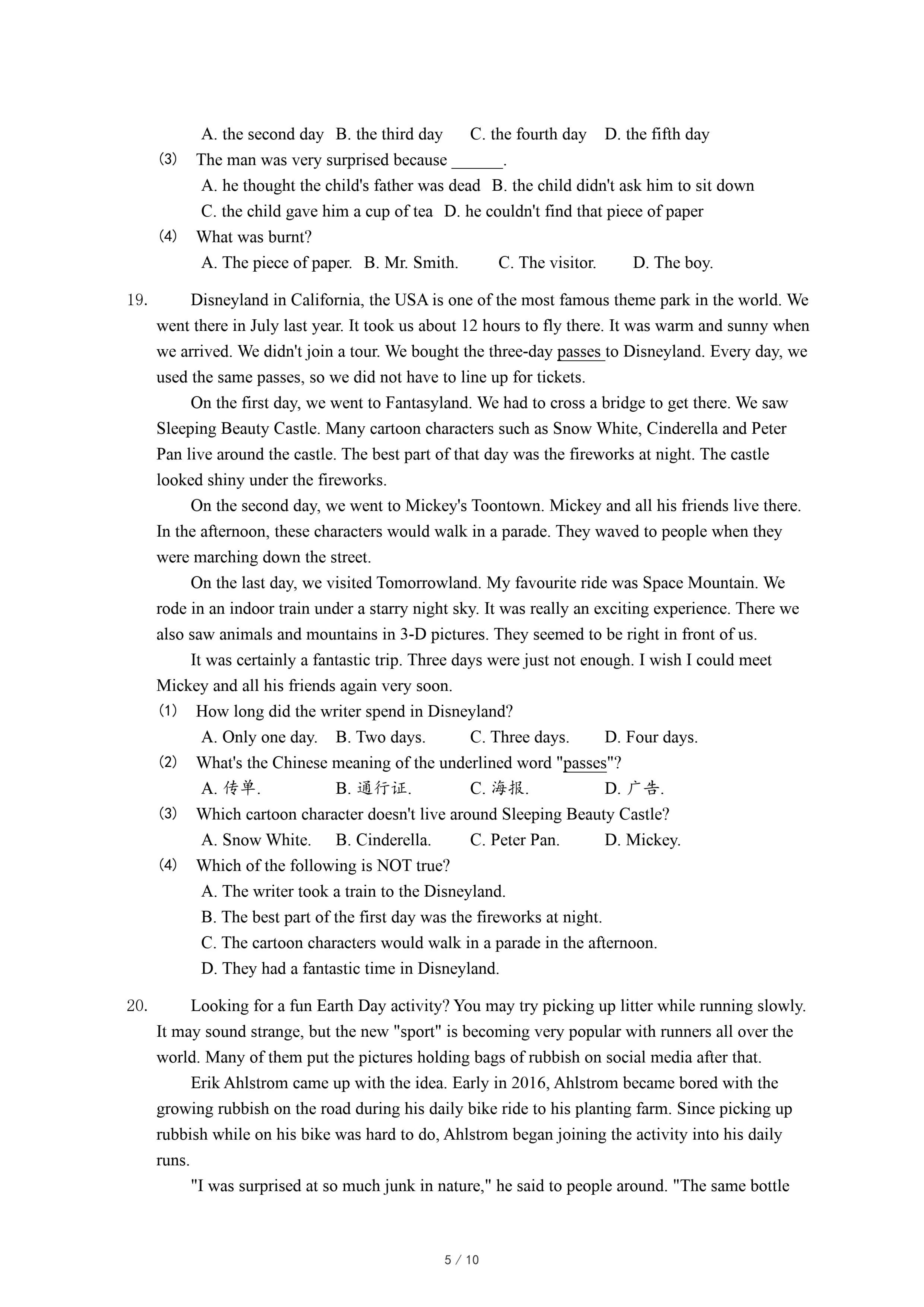 A. the second day B. the third day C. the fourth day D. the fifth day

(3) The man was very surprised because ______.

A. he thought the child's father was dead B. the child didn't ask him to sit down

C. the child gave him a cup of tea D. he couldn't find that piece of paper

(4) What was burnt?

A. The piece of paper. B. Mr. Smith. C. The visitor. D. The boy.

19. Disneyland in California, the USA is one of the most famous theme park in the world. We went there in July last year. It took us about 12 hours to fly there. It was warm and sunny when we arrived. We didn't join a tour. We bought the three-day passes to Disneyland. Every day, we used the same passes, so we did not have to line up for tickets.

On the first day, we went to Fantasyland. We had to cross a bridge to get there. We saw Sleeping Beauty Castle. Many cartoon characters such as Snow White, Cinderella and Peter Pan live around the castle. The best part of that day was the fireworks at night. The castle looked shiny under the fireworks.

On the second day, we went to Mickey's Toontown. Mickey and all his friends live there. In the afternoon, these characters would walk in a parade. They waved to people when they were marching down the street.

On the last day, we visited Tomorrowland. My favourite ride was Space Mountain. We rode in an indoor train under a starry night sky. It was really an exciting experience. There we also saw animals and mountains in 3-D pictures. They seemed to be right in front of us.

It was certainly a fantastic trip. Three days were just not enough. I wish I could meet Mickey and all his friends again very soon.

(1) How long did the writer spend in Disneyland?

A. Only one day. B. Two days. C. Three days. D. Four days.

(2) What's the Chinese meaning of the underlined word "passes"?

A. 传单. B. 通行证. C. 海报. D. 广告.

(3) Which cartoon character doesn't live around Sleeping Beauty Castle?

A. Snow White. B. Cinderella. C. Peter Pan. D. Mickey.

(4) Which of the following is NOT true?

A. The writer took a train to the Disneyland.

B. The best part of the first day was the fireworks at night.

C. The cartoon characters would walk in a parade in the afternoon.

D. They had a fantastic time in Disneyland.

20. Looking for a fun Earth Day activity? You may try picking up litter while running slowly. It may sound strange, but the new "sport" is becoming very popular with runners all over the world. Many of them put the pictures holding bags of rubbish on social media after that.

Erik Ahlstrom came up with the idea. Early in 2016, Ahlstrom became bored with the growing rubbish on the road during his daily bike ride to his planting farm. Since picking up rubbish while on his bike was hard to do, Ahlstrom began joining the activity into his daily runs.

"I was surprised at so much junk in nature," he said to people around. "The same bottle

5 / 10